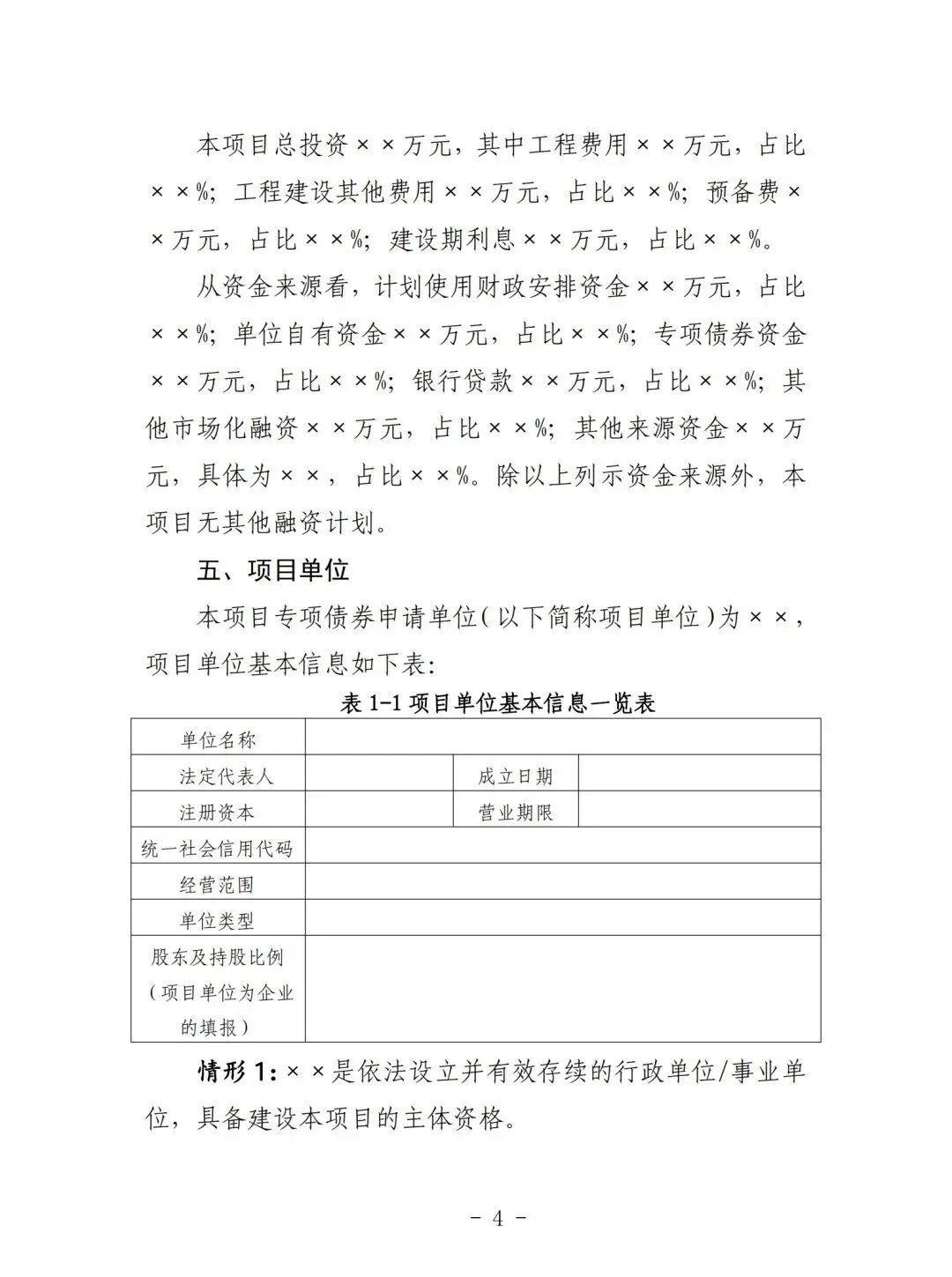 本项目总投资××万元，其中工程费用××万元，占比××%；工程建设其他费用××万元，占比××%；预备费××万元，占比××%；建设期利息××万元，占比××%。

从资金来源看，计划使用财政安排资金××万元，占比××%；单位自有资金××万元，占比××%；专项债券资金××万元，占比××%；银行贷款××万元，占比××%；其他市场化融资××万元，占比××%；其他来源资金××万元，具体为××，占比××%。除以上列示资金来源外，本项目无其他融资计划。

五、项目单位

本项目专项债券申请单位（以下简称项目单位）为××，项目单位基本信息如下表：

表 1-1 项目单位基本信息一览表

| 单位名称 | | | |
|---|---|---|---|
| 法定代表人 | | 成立日期 | |
| 注册资本 | | 营业期限 | |
| 统一社会信用代码 | | | |
| 经营范围 | | | |
| 单位类型 | | | |
| 股东及持股比例（项目单位为企业的填报） | | | |

情形 1：××是依法设立并有效存续的行政单位/事业单位，具备建设本项目的主体资格。

- 4 -